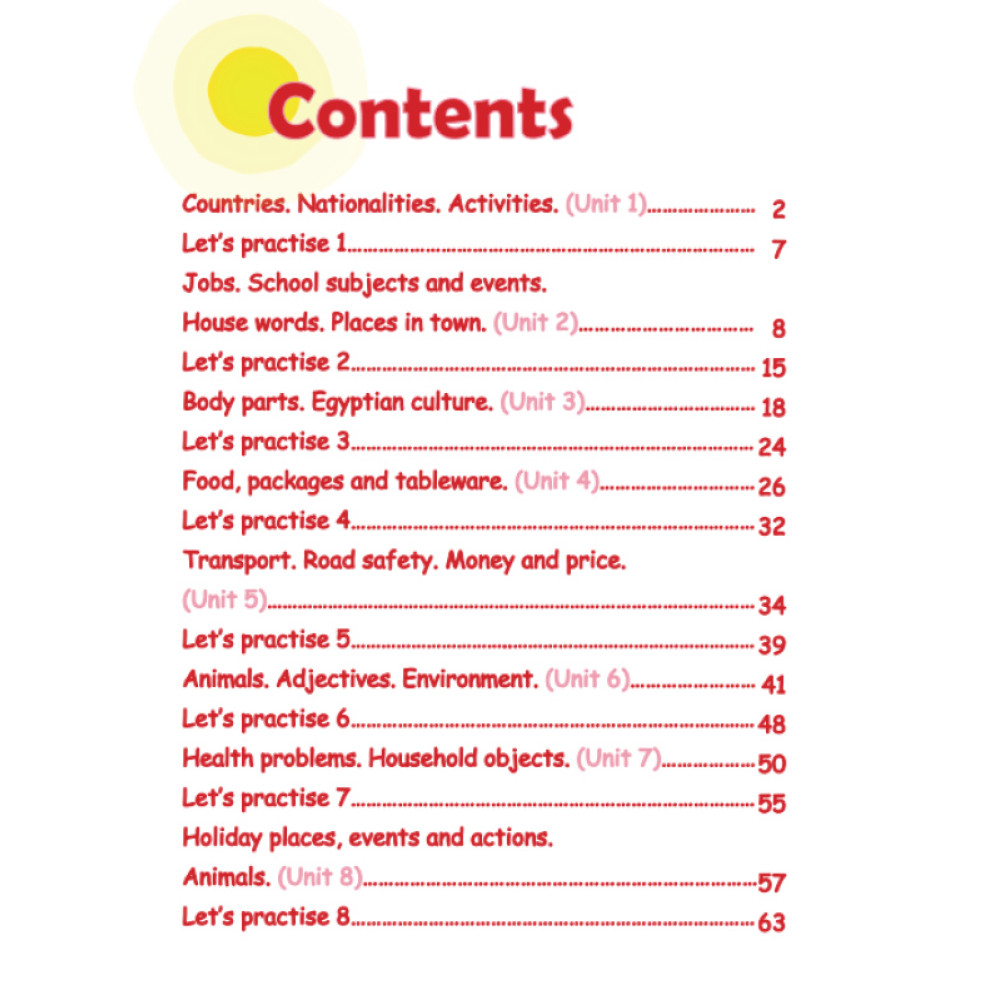 Contents

Countries. Nationalities. Activities. (Unit 1) 2

Let's practise 1 7

Jobs. School subjects and events.
House words. Places in town. (Unit 2) 8

Let's practise 2 15

Body parts. Egyptian culture. (Unit 3) 18

Let's practise 3 24

Food, packages and tableware. (Unit 4) 26

Let's practise 4 32

Transport. Road safety. Money and price.
(Unit 5) 34

Let's practise 5 39

Animals. Adjectives. Environment. (Unit 6) 41

Let's practise 6 48

Health problems. Household objects. (Unit 7) 50

Let's practise 7 55

Holiday places, events and actions.
Animals. (Unit 8) 57

Let's practise 8 63